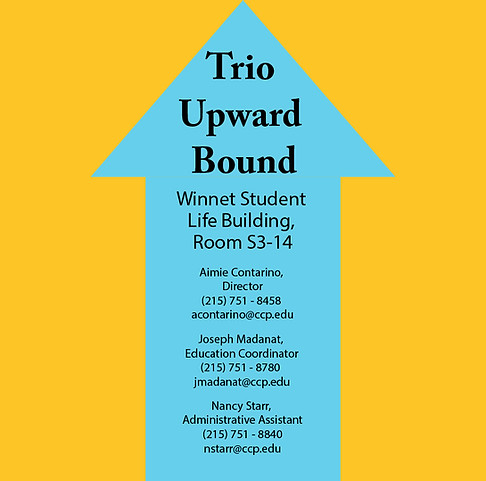 Trio
Upward
Bound

Winnet Student
Life Building,
Room S3-14

Aimie Contarino,
Director
(215) 751 - 8458
acontarino@ccp.edu

Joseph Madanat,
Education Coordinator
(215) 751 - 8780
jmadanat@ccp.edu

Nancy Starr,
Administrative Assistant
(215) 751 - 8840
nstarr@ccp.edu